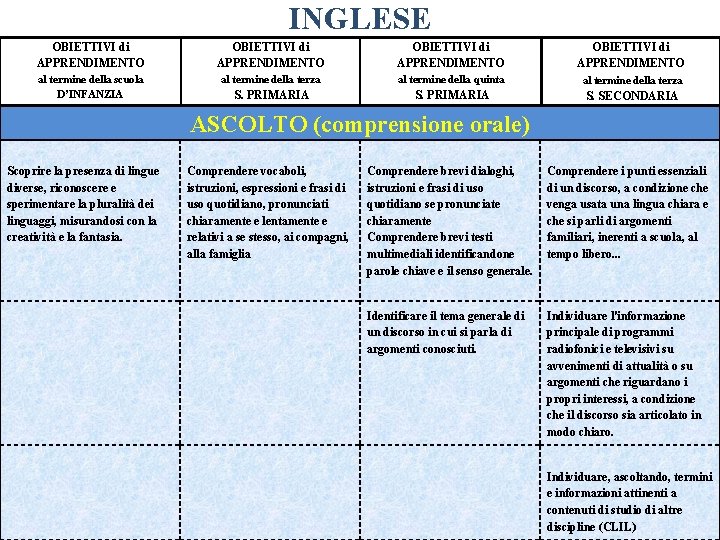 INGLESE

| OBIETTIVI di APPRENDIMENTO al termine della scuola D'INFANZIA | OBIETTIVI di APPRENDIMENTO al termine della terza S. PRIMARIA | OBIETTIVI di APPRENDIMENTO al termine della quinta S. PRIMARIA | OBIETTIVI di APPRENDIMENTO al termine della terza S. SECONDARIA |
|---|---|---|---|
| ASCOLTO (comprensione orale) | | | |
| Scoprire la presenza di lingue diverse, riconoscere e sperimentare la pluralità dei linguaggi, misurandosi con la creatività e la fantasia. | Comprendere vocaboli, istruzioni, espressioni e frasi di uso quotidiano, pronunciati chiaramente e lentamente e relativi a se stesso, ai compagni, alla famiglia | Comprendere brevi dialoghi, istruzioni e frasi di uso quotidiano se pronunciate chiaramente Comprendere brevi testi multimediali identificandone parole chiave e il senso generale. | Comprendere i punti essenziali di un discorso, a condizione che venga usata una lingua chiara e che si parli di argomenti familiari, inerenti a scuola, al tempo libero... |
| | | Identificare il tema generale di un discorso in cui si parla di argomenti conosciuti. | Individuare l'informazione principale di programmi radiofonici e televisivi su avvenimenti di attualità o su argomenti che riguardano i propri interessi, a condizione che il discorso sia articolato in modo chiaro. |
| | | | Individuare, ascoltando, termini e informazioni attinenti a contenuti di studio di altre discipline (CLIL) |